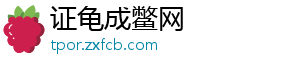 证龟成鳖网

tpor.zxfcb.com